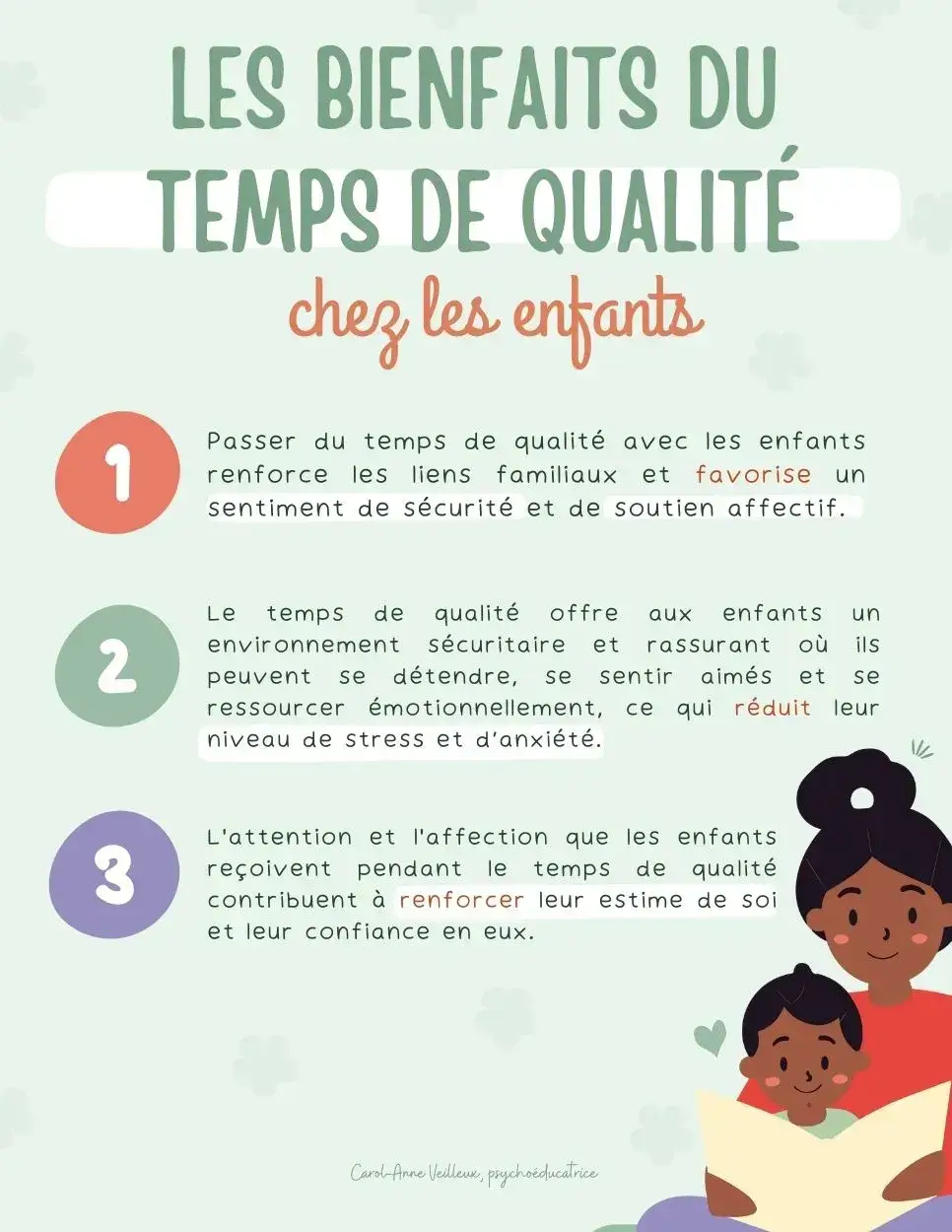 LES BIENFAITS DU TEMPS DE QUALITÉ

chez les enfants

1

Passer du temps de qualité avec les enfants renforce les liens familiaux et favorise un sentiment de sécurité et de soutien affectif.

2

Le temps de qualité offre aux enfants un environnement sécuritaire et rassurant où ils peuvent se détendre, se sentir aimés et se ressourcer émotionnellement, ce qui réduit leur niveau de stress et d'anxiété.

3

L'attention et l'affection que les enfants reçoivent pendant le temps de qualité contribuent à renforcer leur estime de soi et leur confiance en eux.

Carol-Anne Veilleux, psychoéducatrice